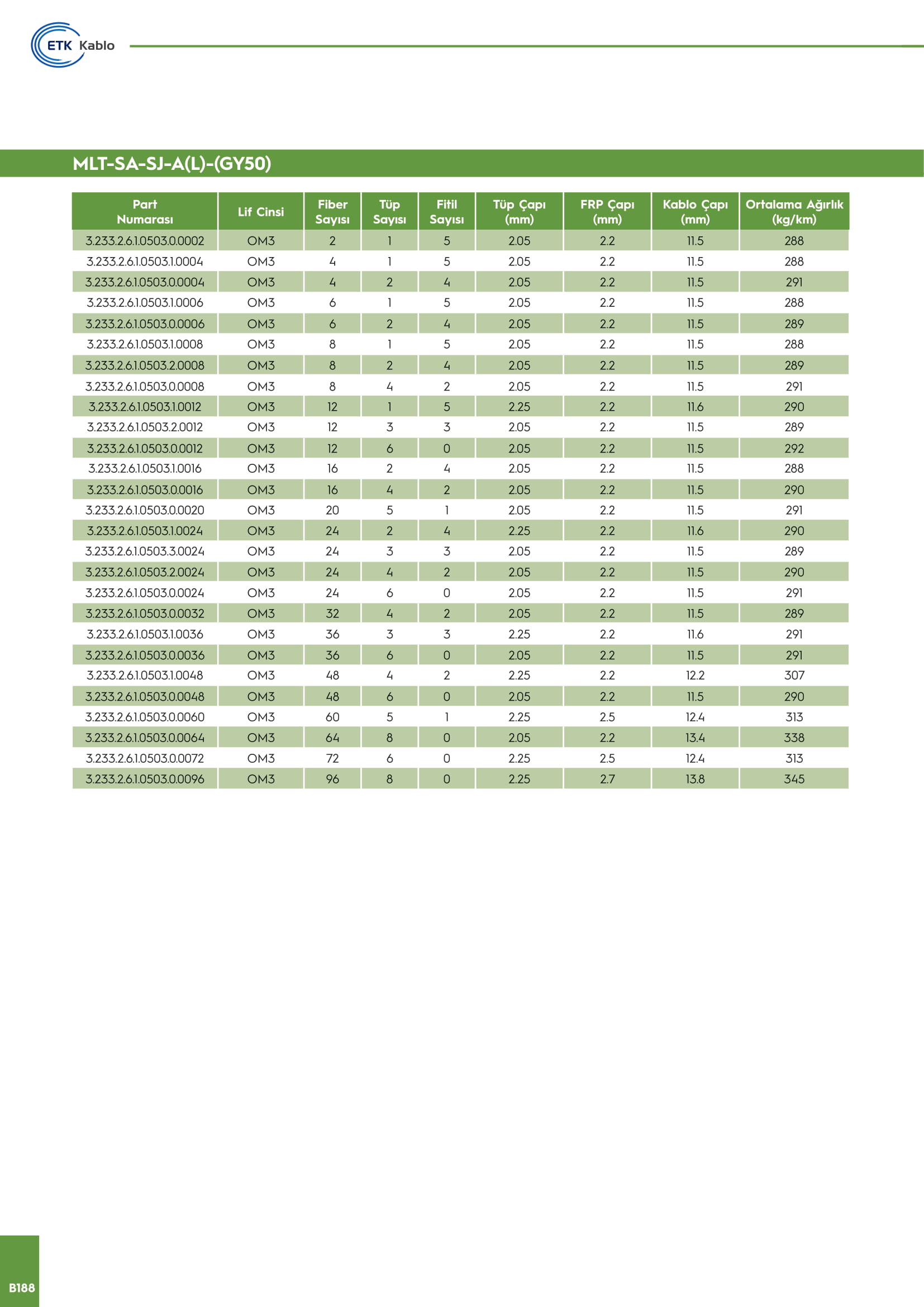 ETK Kablo

MLT-SA-SJ-A(L)-(GY50)

| Part Numarası | Lif Cinsi | Fiber Sayısı | Tüp Sayısı | Fitil Sayısı | Tüp Çapı (mm) | FRP Çapı (mm) | Kablo Çapı (mm) | Ortalama Ağırlık (kg/km) |
|---|---|---|---|---|---|---|---|---|
| 3.233.2.6.1.0503.0.0002 | OM3 | 2 | 1 | 5 | 2.05 | 2.2 | 11.5 | 288 |
| 3.233.2.6.1.0503.1.0004 | OM3 | 4 | 1 | 5 | 2.05 | 2.2 | 11.5 | 288 |
| 3.233.2.6.1.0503.0.0004 | OM3 | 4 | 2 | 4 | 2.05 | 2.2 | 11.5 | 291 |
| 3.233.2.6.1.0503.1.0006 | OM3 | 6 | 1 | 5 | 2.05 | 2.2 | 11.5 | 288 |
| 3.233.2.6.1.0503.0.0006 | OM3 | 6 | 2 | 4 | 2.05 | 2.2 | 11.5 | 289 |
| 3.233.2.6.1.0503.1.0008 | OM3 | 8 | 1 | 5 | 2.05 | 2.2 | 11.5 | 288 |
| 3.233.2.6.1.0503.2.0008 | OM3 | 8 | 2 | 4 | 2.05 | 2.2 | 11.5 | 289 |
| 3.233.2.6.1.0503.0.0008 | OM3 | 8 | 4 | 2 | 2.05 | 2.2 | 11.5 | 291 |
| 3.233.2.6.1.0503.1.0012 | OM3 | 12 | 1 | 5 | 2.25 | 2.2 | 11.6 | 290 |
| 3.233.2.6.1.0503.2.0012 | OM3 | 12 | 3 | 3 | 2.05 | 2.2 | 11.5 | 289 |
| 3.233.2.6.1.0503.0.0012 | OM3 | 12 | 6 | 0 | 2.05 | 2.2 | 11.5 | 292 |
| 3.233.2.6.1.0503.1.0016 | OM3 | 16 | 2 | 4 | 2.05 | 2.2 | 11.5 | 288 |
| 3.233.2.6.1.0503.0.0016 | OM3 | 16 | 4 | 2 | 2.05 | 2.2 | 11.5 | 290 |
| 3.233.2.6.1.0503.0.0020 | OM3 | 20 | 5 | 1 | 2.05 | 2.2 | 11.5 | 291 |
| 3.233.2.6.1.0503.1.0024 | OM3 | 24 | 2 | 4 | 2.25 | 2.2 | 11.6 | 290 |
| 3.233.2.6.1.0503.3.0024 | OM3 | 24 | 3 | 3 | 2.05 | 2.2 | 11.5 | 289 |
| 3.233.2.6.1.0503.2.0024 | OM3 | 24 | 4 | 2 | 2.05 | 2.2 | 11.5 | 290 |
| 3.233.2.6.1.0503.0.0024 | OM3 | 24 | 6 | 0 | 2.05 | 2.2 | 11.5 | 291 |
| 3.233.2.6.1.0503.0.0032 | OM3 | 32 | 4 | 2 | 2.05 | 2.2 | 11.5 | 289 |
| 3.233.2.6.1.0503.1.0036 | OM3 | 36 | 3 | 3 | 2.25 | 2.2 | 11.6 | 291 |
| 3.233.2.6.1.0503.0.0036 | OM3 | 36 | 6 | 0 | 2.05 | 2.2 | 11.5 | 291 |
| 3.233.2.6.1.0503.1.0048 | OM3 | 48 | 4 | 2 | 2.25 | 2.2 | 12.2 | 307 |
| 3.233.2.6.1.0503.0.0048 | OM3 | 48 | 6 | 0 | 2.05 | 2.2 | 11.5 | 290 |
| 3.233.2.6.1.0503.0.0060 | OM3 | 60 | 5 | 1 | 2.25 | 2.5 | 12.4 | 313 |
| 3.233.2.6.1.0503.0.0064 | OM3 | 64 | 8 | 0 | 2.05 | 2.2 | 13.4 | 338 |
| 3.233.2.6.1.0503.0.0072 | OM3 | 72 | 6 | 0 | 2.25 | 2.5 | 12.4 | 313 |
| 3.233.2.6.1.0503.0.0096 | OM3 | 96 | 8 | 0 | 2.25 | 2.7 | 13.8 | 345 |

B188